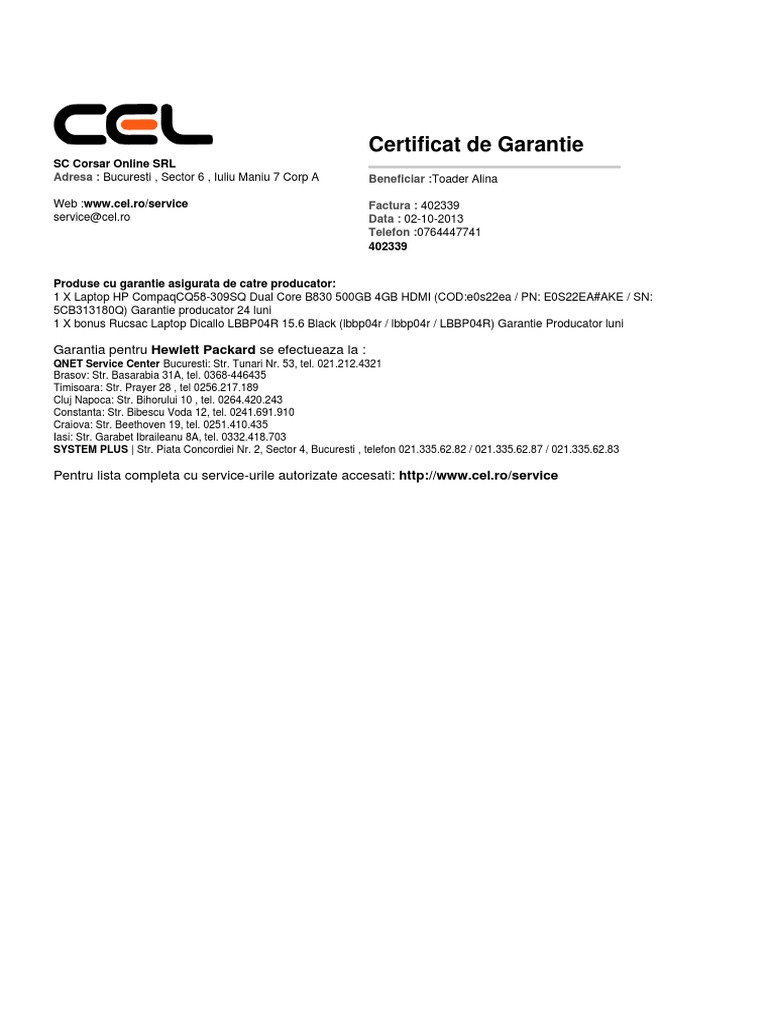 CEL

SC Corsar Online SRL
Adresa : Bucuresti , Sector 6 , Iuliu Maniu 7 Corp A

Web :www.cel.ro/service
service@cel.ro

Certificat de Garantie

Beneficiar :Toader Alina

Factura : 402339
Data : 02-10-2013
Telefon :0764447741
402339

Produse cu garantie asigurata de catre producator:
1 X Laptop HP CompaqCQ58-309SQ Dual Core B830 500GB 4GB HDMI (COD:e0s22ea / PN: E0S22EA#AKE / SN: 5CB313180Q) Garantie producator 24 luni
1 X bonus Rucsac Laptop Dicallo LBBP04R 15.6 Black (lbbp04r / lbbp04r / LBBP04R) Garantie Producator luni

Garantia pentru Hewlett Packard se efectueaza la :
QNET Service Center Bucuresti: Str. Tunari Nr. 53, tel. 021.212.4321
Brasov: Str. Basarabia 31A, tel. 0368-446435
Timisoara: Str. Prayer 28 , tel 0256.217.189
Cluj Napoca: Str. Bihorului 10 , tel. 0264.420.243
Constanta: Str. Bibescu Voda 12, tel. 0241.691.910
Craiova: Str. Beethoven 19, tel. 0251.410.435
Iasi: Str. Garabet Ibraileanu 8A, tel. 0332.418.703
SYSTEM PLUS | Str. Piata Concordiei Nr. 2, Sector 4, Bucuresti , telefon 021.335.62.82 / 021.335.62.87 / 021.335.62.83

Pentru lista completa cu service-urile autorizate accesati: http://www.cel.ro/service